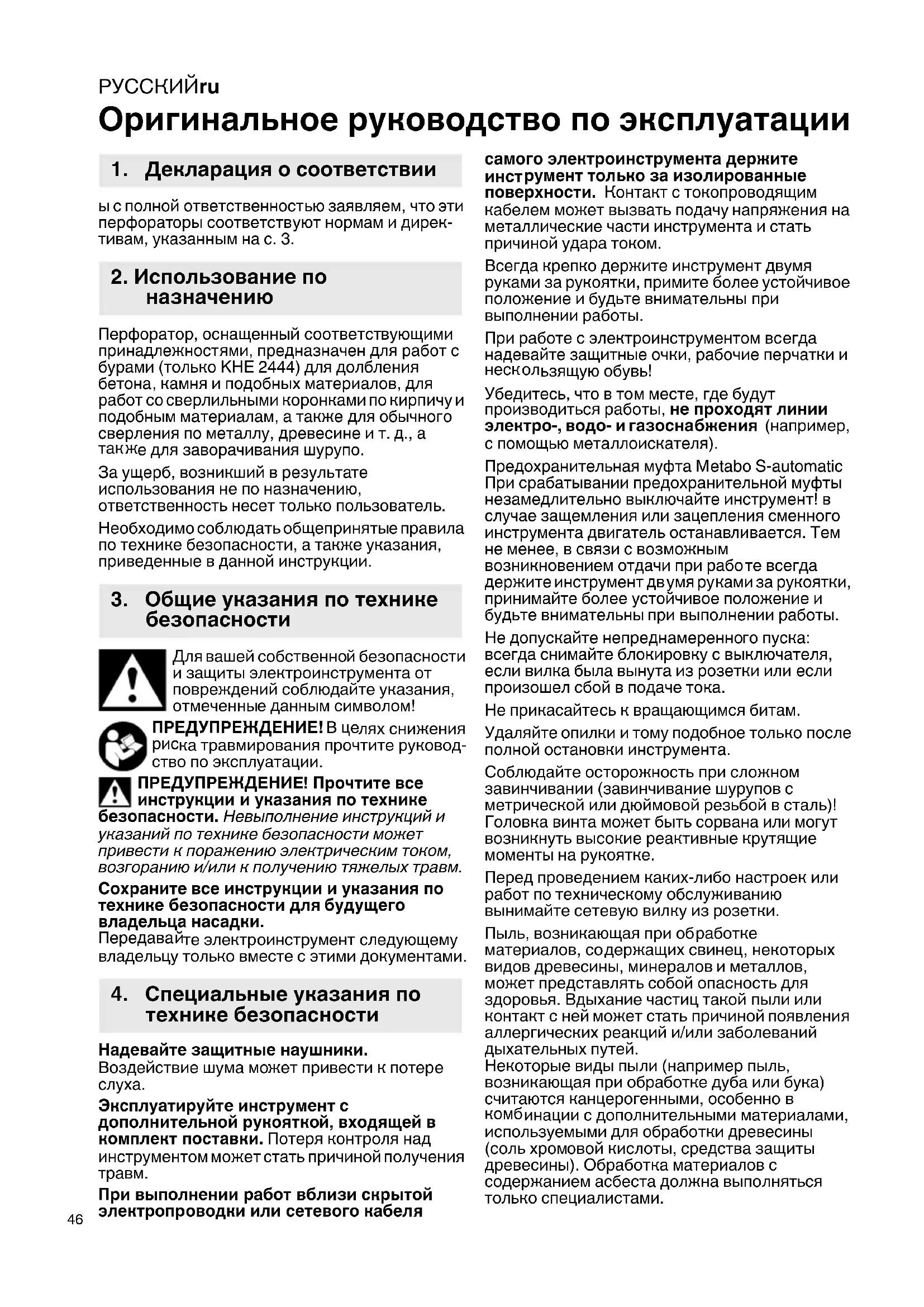 РУССКИЙru

Оригинальное руководство по эксплуатации

1. Декларация о соответствии

ы с полной ответственностью заявляем, что эти перфораторы соответствуют нормам и директивам, указанным на с. 3.

2. Использование по назначению

Перфоратор, оснащенный соответствующими принадлежностями, предназначен для работ с бурами (только KHE 2444) для долбления бетона, камня и подобных материалов, для работ со сверлильными коронками по кирпичу и подобным материалам, а также для обычного сверления по металлу, древесине и т. д., а также для заворачивания шурупо.

За ущерб, возникший в результате использования не по назначению, ответственность несет только пользователь.

Необходимо соблюдать общепринятые правила по технике безопасности, а также указания, приведенные в данной инструкции.

3. Общие указания по технике безопасности

Для вашей собственной безопасности и защиты электроинструмента от повреждений соблюдайте указания, отмеченные данным символом!

ПРЕДУПРЕЖДЕНИЕ! В целях снижения риска травмирования прочтите руководство по эксплуатации.

ПРЕДУПРЕЖДЕНИЕ! Прочтите все инструкции и указания по технике безопасности. Невыполнение инструкций и указаний по технике безопасности может привести к поражению электрическим током, возгоранию и/или к получению тяжелых травм.

Сохраните все инструкции и указания по технике безопасности для будущего владельца насадки.
Передавайте электроинструмент следующему владельцу только вместе с этими документами.

4. Специальные указания по технике безопасности

Надевайте защитные наушники.
Воздействие шума может привести к потере слуха.

Эксплуатируйте инструмент с дополнительной рукояткой, входящей в комплект поставки. Потеря контроля над инструментом может стать причиной получения травм.

При выполнении работ вблизи скрытой электропроводки или сетевого кабеля самого электроинструмента держите инструмент только за изолированные поверхности. Контакт с токопроводящим кабелем может вызвать подачу напряжения на металлические части инструмента и стать причиной удара током.

Всегда крепко держите инструмент двумя руками за рукоятки, примите более устойчивое положение и будьте внимательны при выполнении работы.

При работе с электроинструментом всегда надевайте защитные очки, рабочие перчатки и нескользящую обувь!

Убедитесь, что в том месте, где будут производиться работы, не проходят линии электро-, водо- и газоснабжения (например, с помощью металлоискателя).

Предохранительная муфта Metabo S-automatic При срабатывании предохранительной муфты незамедлительно выключайте инструмент! в случае защемления или зацепления сменного инструмента двигатель останавливается. Тем не менее, в связи с возможным возникновением отдачи при работе всегда держите инструмент двумя руками за рукоятки, принимайте более устойчивое положение и будьте внимательны при выполнении работы.

Не допускайте непреднамеренного пуска: всегда снимайте блокировку с выключателя, если вилка была вынута из розетки или если произошел сбой в подаче тока.

Не прикасайтесь к вращающимся битам.

Удаляйте опилки и тому подобное только после полной остановки инструмента.

Соблюдайте осторожность при сложном завинчивании (завинчивание шурупов с метрической или дюймовой резьбой в сталь)! Головка винта может быть сорвана или могут возникнуть высокие реактивные крутящие моменты на рукоятке.

Перед проведением каких-либо настроек или работ по техническому обслуживанию вынимайте сетевую вилку из розетки.

Пыль, возникающая при обработке материалов, содержащих свинец, некоторых видов древесины, минералов и металлов, может представлять собой опасность для здоровья. Вдыхание частиц такой пыли или контакт с ней может стать причиной появления аллергических реакций и/или заболеваний дыхательных путей.
Некоторые виды пыли (например пыль, возникающая при обработке дуба или бука) считаются канцерогенными, особенно в комбинации с дополнительными материалами, используемыми для обработки древесины (соль хромовой кислоты, средства защиты древесины). Обработка материалов с содержанием асбеста должна выполняться только специалистами.

46